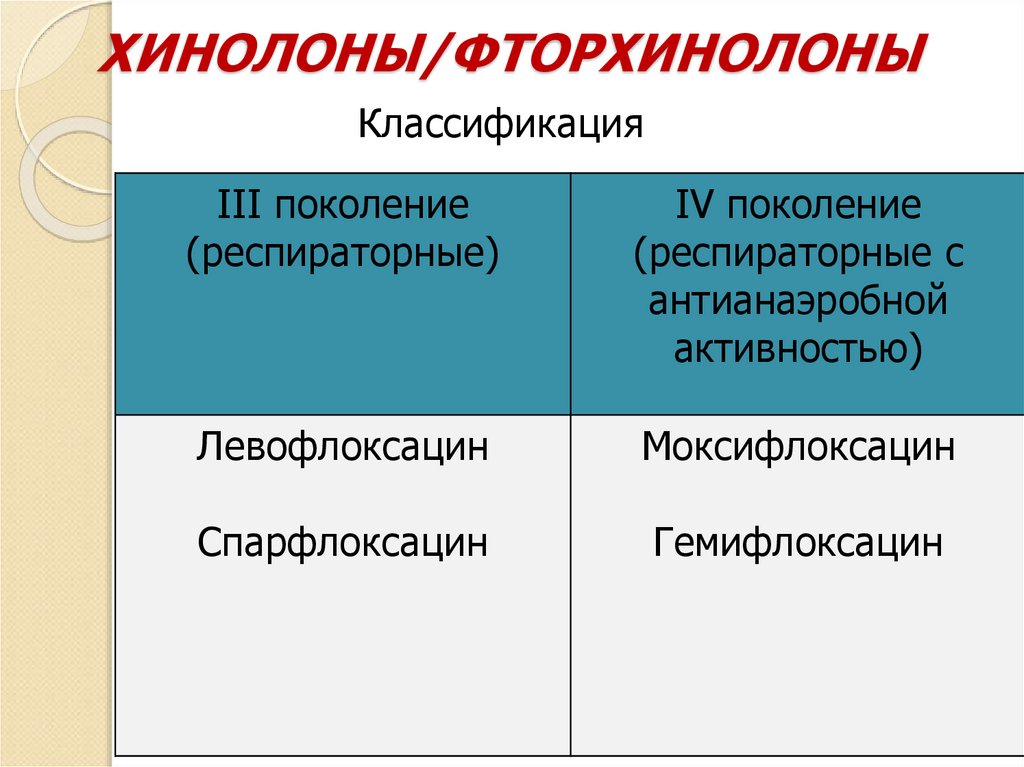 ХИНОЛОНЫ/ФТОРХИНОЛОНЫ

Классификация

| III поколение (респираторные) | IV поколение (респираторные с антианаэробной активностью) |
|---|---|
| Левофлоксацин<br><br>Спарфлоксацин | Моксифлоксацин<br><br>Гемифлоксацин |